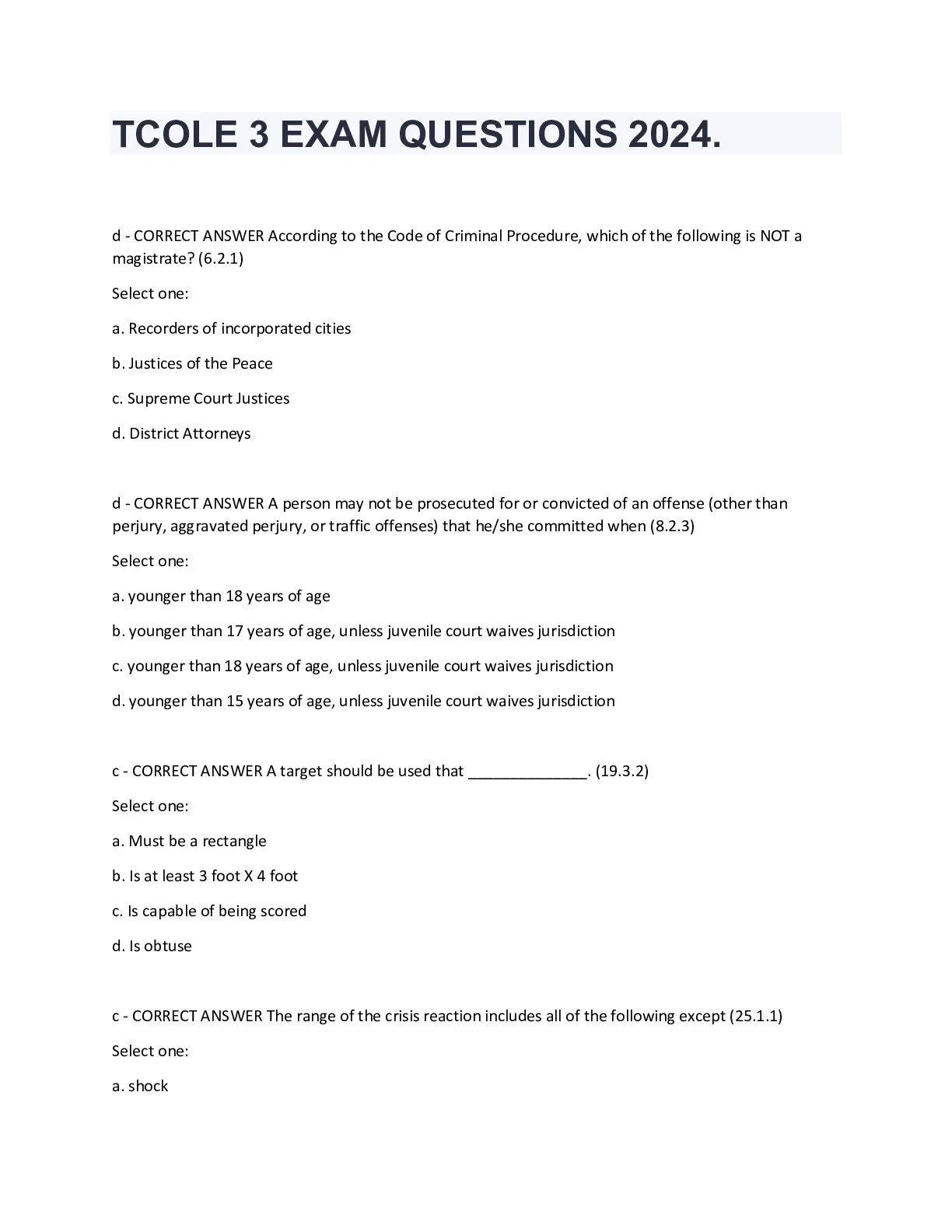 TCOLE 3 EXAM QUESTIONS 2024.

d - CORRECT ANSWER According to the Code of Criminal Procedure, which of the following is NOT a magistrate? (6.2.1)

Select one:

a. Recorders of incorporated cities

b. Justices of the Peace

c. Supreme Court Justices

d. District Attorneys

d - CORRECT ANSWER A person may not be prosecuted for or convicted of an offense (other than perjury, aggravated perjury, or traffic offenses) that he/she committed when (8.2.3)

Select one:

a. younger than 18 years of age

b. younger than 17 years of age, unless juvenile court waives jurisdiction

c. younger than 18 years of age, unless juvenile court waives jurisdiction

d. younger than 15 years of age, unless juvenile court waives jurisdiction

c - CORRECT ANSWER A target should be used that ______________. (19.3.2)

Select one:

a. Must be a rectangle

b. Is at least 3 foot X 4 foot

c. Is capable of being scored

d. Is obtuse

c - CORRECT ANSWER The range of the crisis reaction includes all of the following except (25.1.1)

Select one:

a. shock